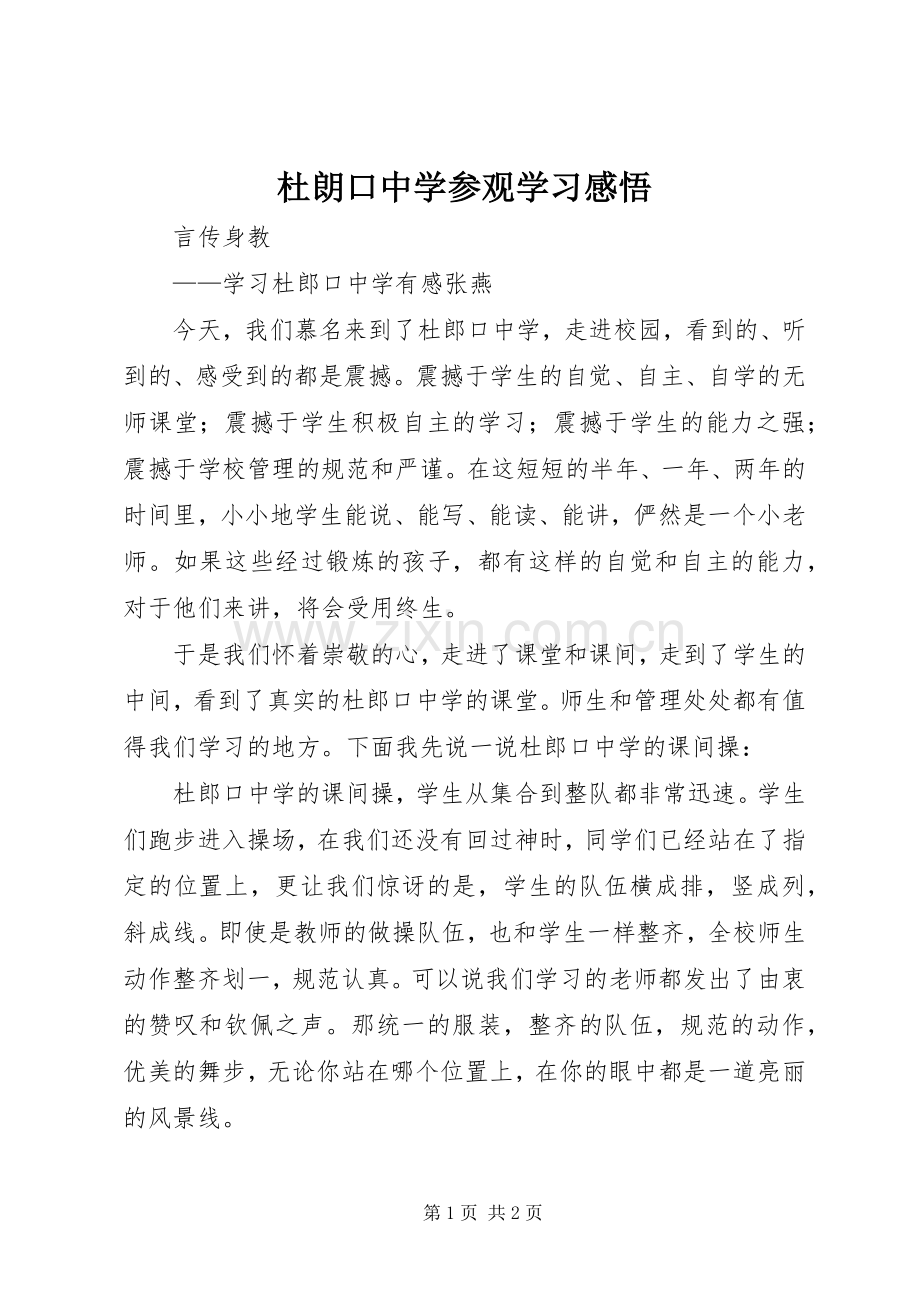 杜朗口中学参观学习感悟

言传身教

——学习杜郎口中学有感张燕

今天，我们慕名来到了杜郎口中学，走进校园，看到的、听到的、感受到的都是震撼。震撼于学生的自觉、自主、自学的无师课堂；震撼于学生积极自主的学习；震撼于学生的能力之强；震撼于学校管理的规范和严谨。在这短短的半年、一年、两年的时间里，小小地学生能说、能写、能读、能讲，俨然是一个小老师。如果这些经过锻炼的孩子，都有这样的自觉和自主的能力，对于他们来讲，将会受用终生。

于是我们怀着崇敬的心，走进了课堂和课间，走到了学生的中间，看到了真实的杜郎口中学的课堂。师生和管理处处都有值得我们学习的地方。下面我先说一说杜郎口中学的课间操：

杜郎口中学的课间操，学生从集合到整队都非常迅速。学生们跑步进入操场，在我们还没有回过神时，同学们已经站在了指定的位置上，更让我们惊讶的是，学生的队伍横成排，竖成列，斜成线。即使是教师的做操队伍，也和学生一样整齐，全校师生动作整齐划一，规范认真。可以说我们学习的老师都发出了由衷的赞叹和钦佩之声。那统一的服装，整齐的队伍，规范的动作，优美的舞步，无论你站在哪个位置上，在你的眼中都是一道亮丽的风景线。

第1页 共2页

www.zixin.com.cn